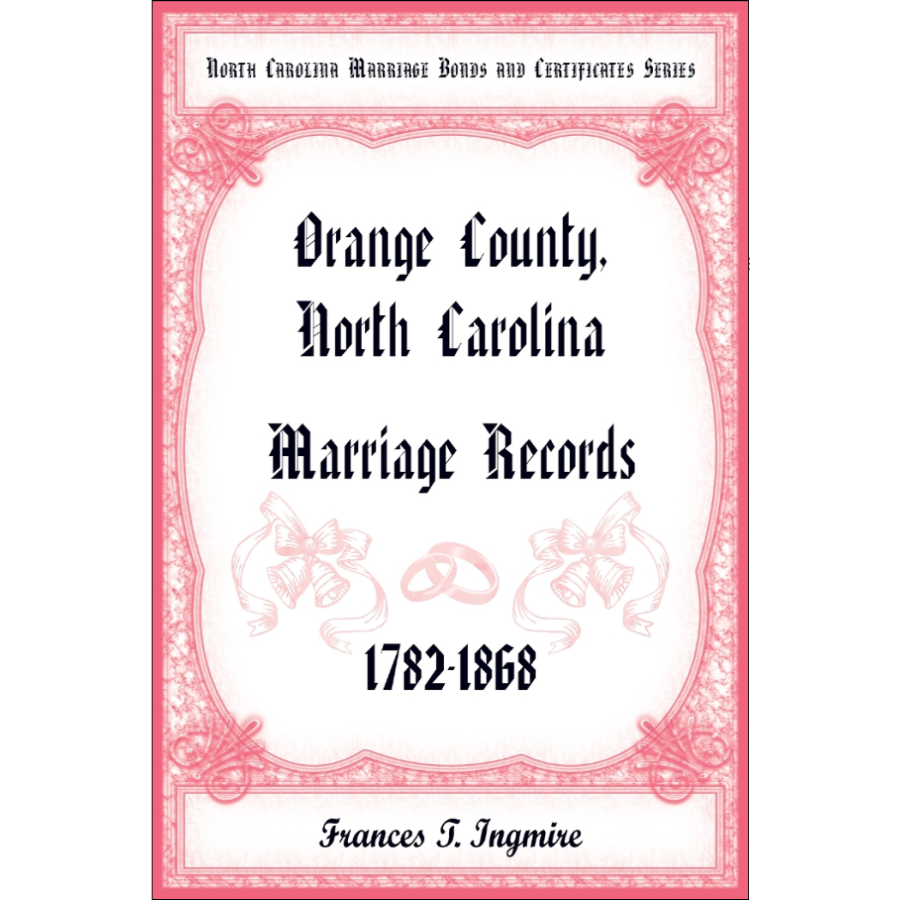 North Carolina Marriage Bonds and Certificates Series

Orange County, North Carolina

Marriage Records

1782-1868

Frances T. Ingmire